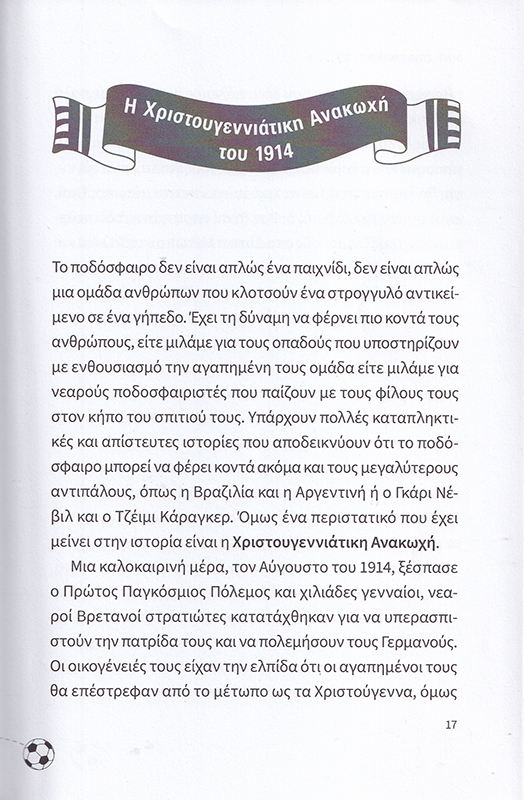 Η Χριστουγεννιάτικη Ανακωχή του 1914

Το ποδόσφαιρο δεν είναι απλώς ένα παιχνίδι, δεν είναι απλώς μια ομάδα ανθρώπων που κλοτσούν ένα στρογγυλό αντικείμενο σε ένα γήπεδο. Έχει τη δύναμη να φέρνει πιο κοντά τους ανθρώπους, είτε μιλάμε για τους οπαδούς που υποστηρίζουν με ενθουσιασμό την αγαπημένη τους ομάδα είτε μιλάμε για νεαρούς ποδοσφαιριστές που παίζουν με τους φίλους τους στον κήπο του σπιτιού τους. Υπάρχουν πολλές καταπληκτικές και απίστευτες ιστορίες που αποδεικνύουν ότι το ποδόσφαιρο μπορεί να φέρει κοντά ακόμα και τους μεγαλύτερους αντιπάλους, όπως η Βραζιλία και η Αργεντινή ή ο Γκάρι Νέβιλ και ο Τζέιμι Κάραγκερ. Όμως ένα περιστατικό που έχει μείνει στην ιστορία είναι η Χριστουγεννιάτικη Ανακωχή.

Μια καλοκαιρινή μέρα, τον Αύγουστο του 1914, ξέσπασε ο Πρώτος Παγκόσμιος Πόλεμος και χιλιάδες γενναίοι, νεαροί Βρετανοί στρατιώτες κατατάχθηκαν για να υπερασπιστούν την πατρίδα τους και να πολεμήσουν τους Γερμανούς. Οι οικογένειές τους είχαν την ελπίδα ότι οι αγαπημένοι τους θα επέστρεφαν από το μέτωπο ως τα Χριστούγεννα, όμως

17